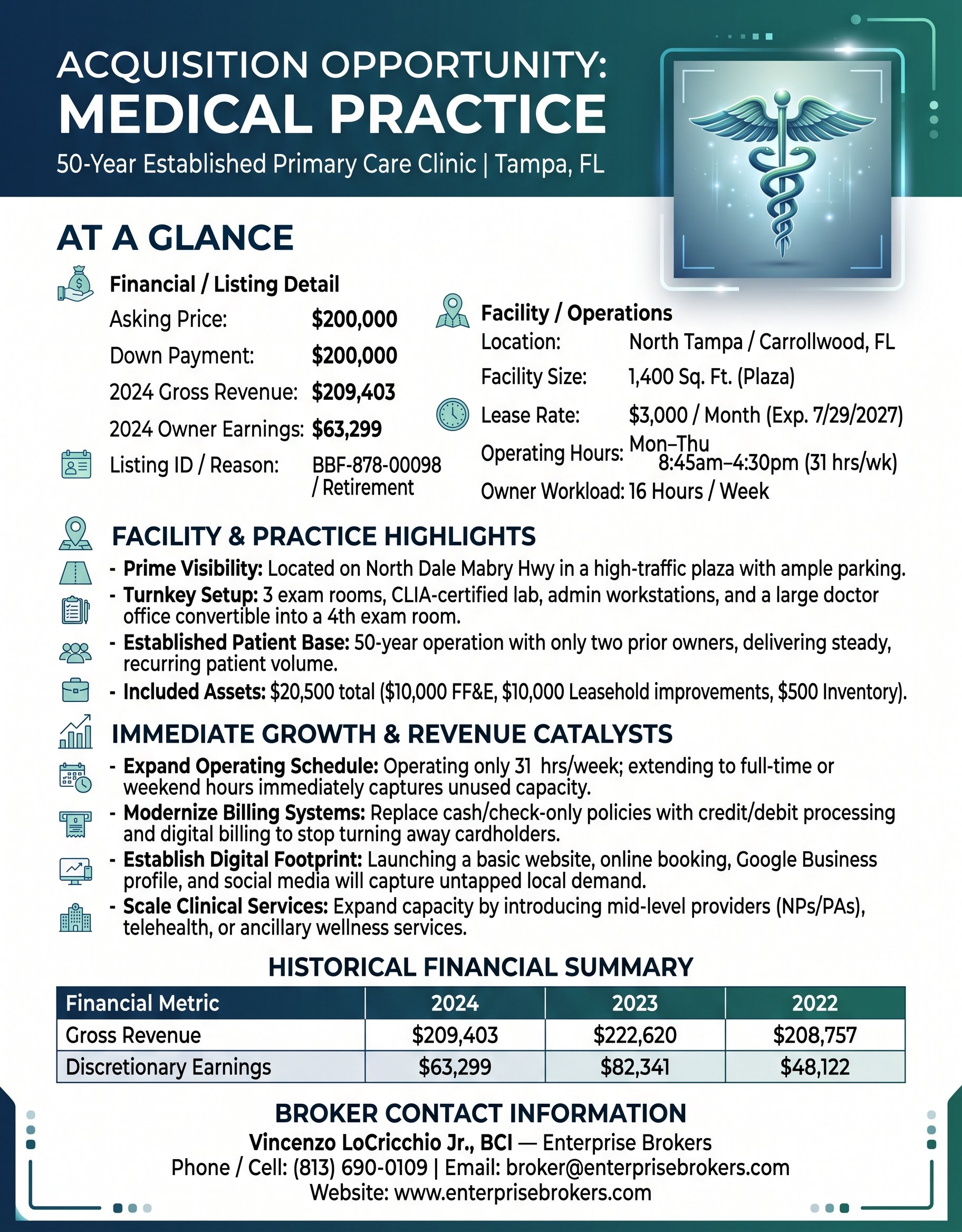 ACQUISITION OPPORTUNITY:
MEDICAL PRACTICE
50-Year Established Primary Care Clinic | Tampa, FL

AT A GLANCE

Financial / Listing Detail
Asking Price: $200,000
Down Payment: $200,000
2024 Gross Revenue: $209,403
2024 Owner Earnings: $63,299
Listing ID / Reason: BBF-878-00098 / Retirement

Facility / Operations
Location: North Tampa / Carrollwood, FL
Facility Size: 1,400 Sq. Ft. (Plaza)
Lease Rate: $3,000 / Month (Exp. 7/29/2027)
Operating Hours: Mon–Thu 8:45am–4:30pm (31 hrs/wk)
Owner Workload: 16 Hours / Week

FACILITY & PRACTICE HIGHLIGHTS
- Prime Visibility: Located on North Dale Mabry Hwy in a high-traffic plaza with ample parking.
- Turnkey Setup: 3 exam rooms, CLIA-certified lab, admin workstations, and a large doctor office convertible into a 4th exam room.
- Established Patient Base: 50-year operation with only two prior owners, delivering steady, recurring patient volume.
- Included Assets: $20,500 total ($10,000 FF&E, $10,000 Leasehold improvements, $500 Inventory).

IMMEDIATE GROWTH & REVENUE CATALYSTS
- Expand Operating Schedule: Operating only 31 hrs/week; extending to full-time or weekend hours immediately captures unused capacity.
- Modernize Billing Systems: Replace cash/check-only policies with credit/debit processing and digital billing to stop turning away cardholders.
- Establish Digital Footprint: Launching a basic website, online booking, Google Business profile, and social media will capture untapped local demand.
- Scale Clinical Services: Expand capacity by introducing mid-level providers (NPs/PAs), telehealth, or ancillary wellness services.

HISTORICAL FINANCIAL SUMMARY

| Financial Metric | 2024 | 2023 | 2022 |
|---|---|---|---|
| Gross Revenue | $209,403 | $222,620 | $208,757 |
| Discretionary Earnings | $63,299 | $82,341 | $48,122 |

BROKER CONTACT INFORMATION
Vincenzo LoCricchio Jr., BCI — Enterprise Brokers
Phone / Cell: (813) 690-0109 | Email: broker@enterprisebrokers.com
Website: www.enterprisebrokers.com